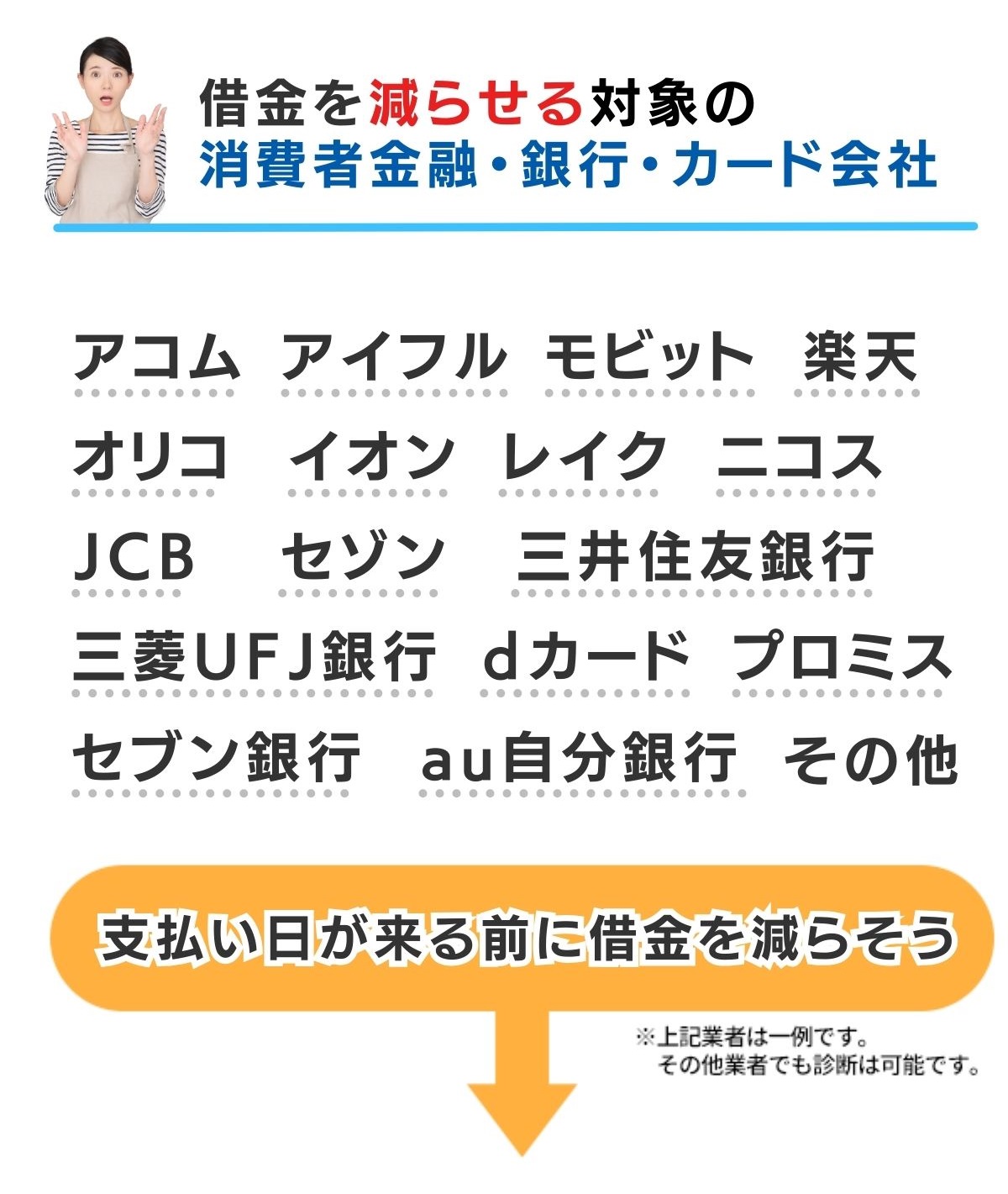 借金を減らせる対象の
消費者金融・銀行・カード会社

アコム　アイフル　モビット　楽天
オリコ　イオン　レイク　ニコス
JCB　セゾン　三井住友銀行
三菱UFJ銀行　dカード　プロミス
セブン銀行　au自分銀行　その他

支払い日が来る前に借金を減らそう

※上記業者は一例です。
その他業者でも診断は可能です。